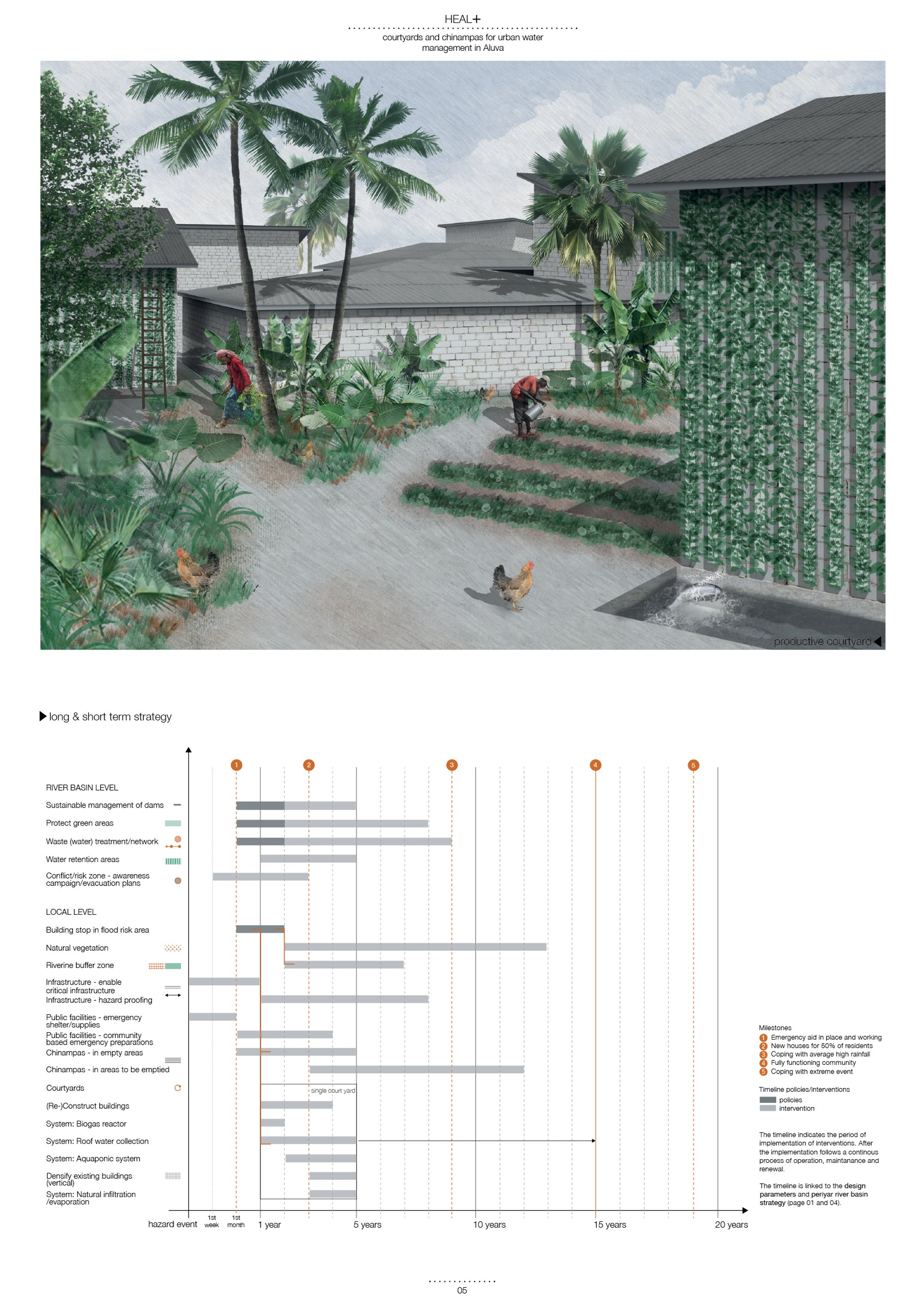 HEAL+
courtyards and chinampas for urban water management in Aluva

productive courtyard

long & short term strategy

1 2 3 4 5

RIVER BASIN LEVEL
Sustainable management of dams
Protect green areas
Waste (water) treatment/network
Water retention areas
Conflict/risk zone - awareness campaign/evacuation plans

LOCAL LEVEL
Building stop in flood risk area
Natural vegetation
Riverine buffer zone
Infrastructure - enable critical infrastructure
Infrastructure - hazard proofing
Public facilities - emergency shelter/supplies
Public facilities - community based emergency preparations
Chinampas - in empty areas
Chinampas - in areas to be emptied
Courtyards
(Re-)Construct buildings
System: Biogas reactor
System: Roof water collection
System: Aquaponic system
Densify existing buildings (vertical)
System: Natural infiltration /evaporation

single court yard

hazard event 1st week 1st month 1 year 5 years 10 years 15 years 20 years

Milestones
1 Emergency aid in place and working
2 New houses for 50% of residents
3 Coping with average high rainfall
4 Fully functioning community
5 Coping with extreme event

Timeline policies/interventions
policies
intervention

The timeline indicates the period of implementation of interventions. After the implementation follows a continous process of operation, maintanance and renewal.

The timeline is linked to the design parameters and periyar river basin strategy (page 01 and 04).

05